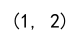 (1, 2)